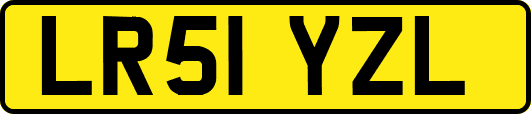 LR51 YZL